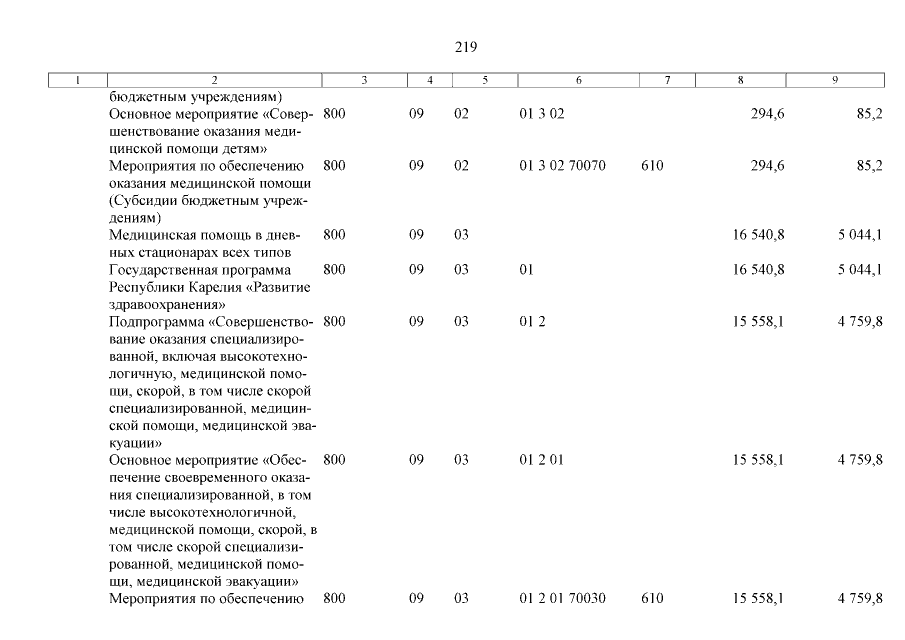 219

| 1 | 2 | 3 | 4 | 5 | 6 | 7 | 8 | 9 |
|---|---|---|---|---|---|---|---|---|
| | бюджетным учреждениям) | | | | | | | |
| | Основное мероприятие «Совершенствование оказания медицинской помощи детям» | 800 | 09 | 02 | 01 3 02 | | 294,6 | 85,2 |
| | Мероприятия по обеспечению оказания медицинской помощи (Субсидии бюджетным учреждениям) | 800 | 09 | 02 | 01 3 02 70070 | 610 | 294,6 | 85,2 |
| | Медицинская помощь в дневных стационарах всех типов | 800 | 09 | 03 | | | 16 540,8 | 5 044,1 |
| | Государственная программа Республики Карелия «Развитие здравоохранения» | 800 | 09 | 03 | 01 | | 16 540,8 | 5 044,1 |
| | Подпрограмма «Совершенствование оказания специализированной, включая высокотехнологичную, медицинской помощи, скорой, в том числе скорой специализированной, медицинской помощи, медицинской эвакуации» | 800 | 09 | 03 | 01 2 | | 15 558,1 | 4 759,8 |
| | Основное мероприятие «Обеспечение своевременного оказания специализированной, в том числе высокотехнологичной, медицинской помощи, скорой, в том числе скорой специализированной, медицинской помощи, медицинской эвакуации» | 800 | 09 | 03 | 01 2 01 | | 15 558,1 | 4 759,8 |
| | Мероприятия по обеспечению | 800 | 09 | 03 | 01 2 01 70030 | 610 | 15 558,1 | 4 759,8 |